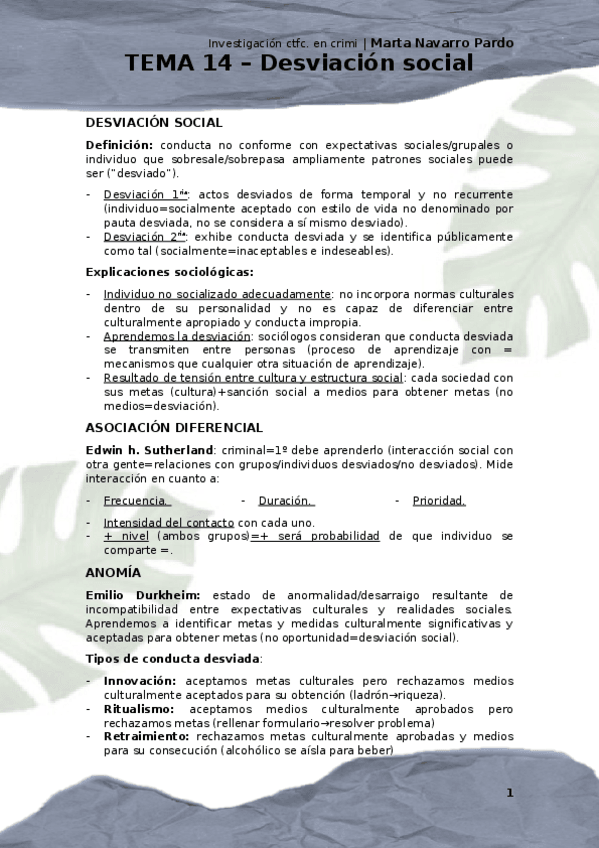 Investigación ctfc. en crimi | Marta Navarro Pardo

TEMA 14 – Desviación social

DESVIACIÓN SOCIAL

Definición: conducta no conforme con expectativas sociales/grupales o individuo que sobresale/sobrepasa ampliamente patrones sociales puede ser ("desviado").

- Desviación 1ª: actos desviados de forma temporal y no recurrente (individuo=socialmente aceptado con estilo de vida no denominado por pauta desviada, no se considera a sí mismo desviado).
- Desviación 2ª: exhibe conducta desviada y se identifica públicamente como tal (socialmente=inaceptables e indeseables).

Explicaciones sociológicas:

- Individuo no socializado adecuadamente: no incorpora normas culturales dentro de su personalidad y no es capaz de diferenciar entre culturalmente apropiado y conducta impropia.
- Aprendemos la desviación: sociólogos consideran que conducta desviada se transmiten entre personas (proceso de aprendizaje con = mecanismos que cualquier otra situación de aprendizaje).
- Resultado de tensión entre cultura y estructura social: cada sociedad con sus metas (cultura)+sanción social a medios para obtener metas (no medios=desviación).

ASOCIACIÓN DIFERENCIAL

Edwin h. Sutherland: criminal=1º debe aprenderlo (interacción social con otra gente=relaciones con grupos/individuos desviados/no desviados). Mide interacción en cuanto a:

- Frecuencia. - Duración. - Prioridad.

- Intensidad del contacto con cada uno.
- + nivel (ambos grupos)=+ será probabilidad de que individuo se comparte =.

ANOMÍA

Emilio Durkheim: estado de anormalidad/desarraigo resultante de incompatibilidad entre expectativas culturales y realidades sociales. Aprendemos a identificar metas y medidas culturalmente significativas y aceptadas para obtener metas (no oportunidad=desviación social).

Tipos de conducta desviada:

- Innovación: aceptamos metas culturales pero rechazamos medios culturalmente aceptados para su obtención (ladrón→riqueza).
- Ritualismo: aceptamos medios culturalmente aprobados pero rechazamos metas (rellenar formulario→resolver problema)
- Retraimiento: rechazamos metas culturalmente aprobadas y medios para su consecución (alcohólico se aísla para beber)

1